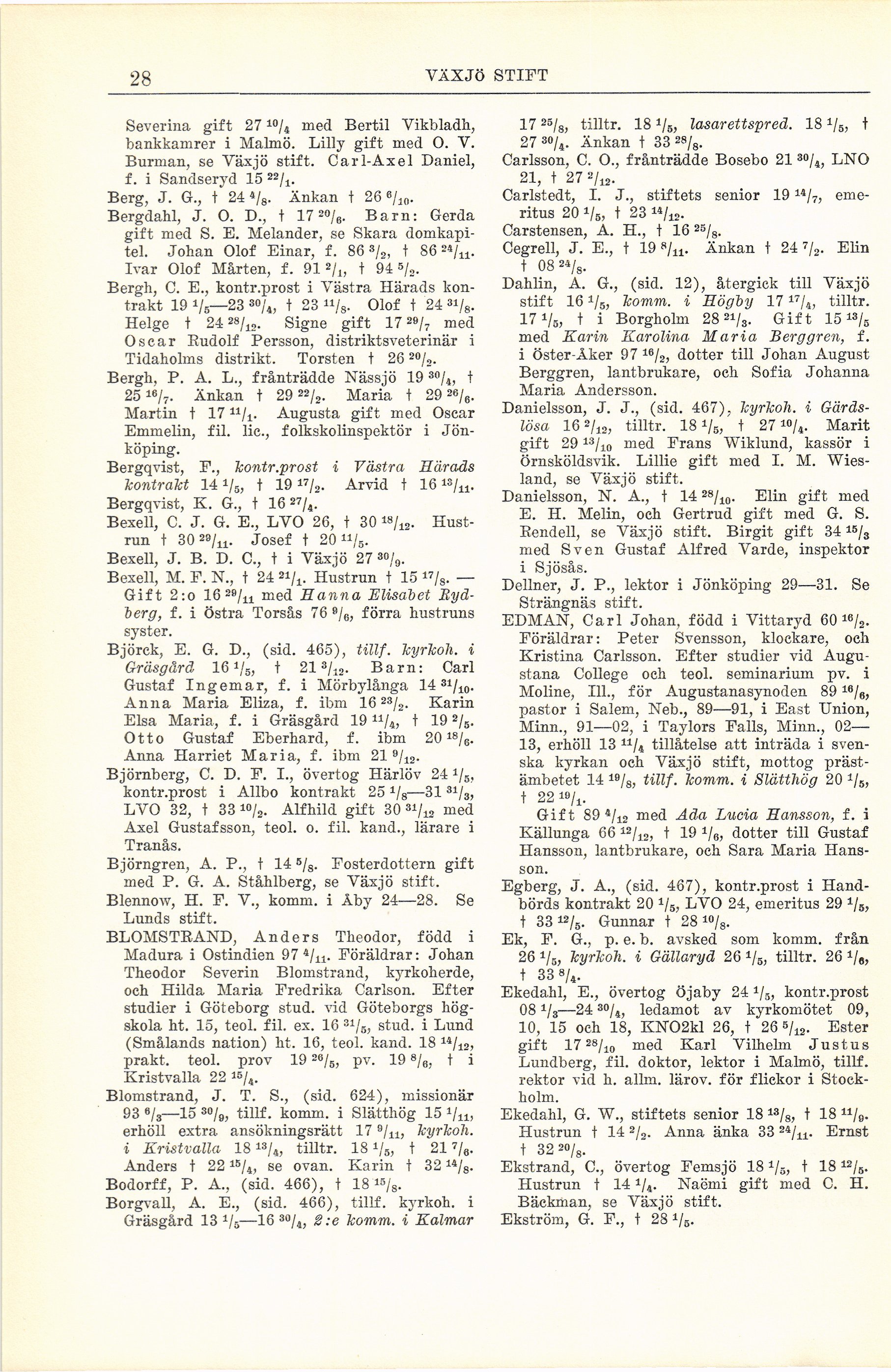 28 VÄXJÖ STIFT

Severina gift 27 $^{10}/_4$ med Bertil Vikbladh, bankkamrer i Malmö. Lilly gift med O. V. Burman, se Växjö stift. Carl-Axel Daniel, f. i Sandseryd 15 $^{22}/_1$.
Berg, J. G., † 24 $^4/_8$. Änkan † 26 $^6/_{10}$.
Bergdahl, J. O. D., † 17 $^{20}/_6$. Barn: Gerda gift med S. E. Melander, se Skara domkapitel. Johan Olof Einar, f. 86 $^3/_2$, † 86 $^{24}/_{11}$. Ivar Olof Mårten, f. 91 $^2/_1$, † 94 $^5/_2$.
Bergh, C. E., kontr.prost i Västra Härads kontrakt 19 $^1/_5$—23 $^{30}/_4$, † 23 $^{11}/_8$. Olof † 24 $^{31}/_8$. Helge † 24 $^{28}/_{12}$. Signe gift 17 $^{29}/_7$ med Oscar Rudolf Persson, distriktsveterinär i Tidaholms distrikt. Torsten † 26 $^{20}/_2$.
Bergh, P. A. L., frånträdde Nässjö 19 $^{30}/_4$, † 25 $^{16}/_7$. Änkan † 29 $^{22}/_2$. Maria † 29 $^{26}/_6$. Martin † 17 $^{11}/_1$. Augusta gift med Oscar Emmelin, fil. lic., folkskolinspektör i Jönköping.
Bergqvist, F., kontr.prost i Västra Härads kontrakt 14 $^1/_5$, † 19 $^{17}/_2$. Arvid † 16 $^{13}/_{11}$.
Bergqvist, K. G., † 16 $^{27}/_4$.
Bexell, C. J. G. E., LVO 26, † 30 $^{18}/_{12}$. Hustrun † 30 $^{29}/_{11}$. Josef † 20 $^{11}/_5$.
Bexell, J. B. D. C., † i Växjö 27 $^{30}/_9$.
Bexell, M. F. N., † 24 $^{21}/_1$. Hustrun † 15 $^{17}/_8$. — Gift 2:o 16 $^{29}/_{11}$ med Hanna Elisabet Rydberg, f. i Östra Torsås 76 $^9/_6$, förra hustruns syster.
Björck, E. G. D., (sid. 465), tillf. kyrkoh. i Gräsgård 16 $^1/_5$, † 21 $^3/_{12}$. Barn: Carl Gustaf Ingemar, f. i Mörbylånga 14 $^{31}/_{10}$. Anna Maria Eliza, f. ibm 16 $^{23}/_2$. Karin Elsa Maria, f. i Gräsgård 19 $^{11}/_4$, † 19 $^2/_5$. Otto Gustaf Eberhard, f. ibm 20 $^{18}/_6$. Anna Harriet Maria, f. ibm 21 $^9/_{12}$.
Björnberg, C. D. F. I., övertog Härlöv 24 $^1/_5$, kontr.prost i Allbo kontrakt 25 $^1/_8$—31 $^{31}/_3$, LVO 32, † 33 $^{10}/_2$. Alfhild gift 30 $^{31}/_{12}$ med Axel Gustafsson, teol. o. fil. kand., lärare i Tranås.
Björngren, A. P., † 14 $^5/_8$. Fosterdottern gift med P. G. A. Ståhlberg, se Växjö stift.
Blennow, H. F. V., komm. i Åby 24—28. Se Lunds stift.
BLOMSTRAND, Anders Theodor, född i Madura i Ostindien 97 $^4/_{11}$. Föräldrar: Johan Theodor Severin Blomstrand, kyrkoherde, och Hilda Maria Fredrika Carlson. Efter studier i Göteborg stud. vid Göteborgs högskola ht. 15, teol. fil. ex. 16 $^{31}/_5$, stud. i Lund (Smålands nation) ht. 16, teol. kand. 18 $^{14}/_{12}$, prakt. teol. prov 19 $^{26}/_5$, pv. 19 $^8/_6$, † i Kristvalla 22 $^{15}/_4$.
Blomstrand, J. T. S., (sid. 624), missionär 93 $^6/_3$—15 $^{30}/_9$, tillf. komm. i Slätthög 15 $^1/_{11}$, erhöll extra ansökningsrätt 17 $^9/_{11}$, kyrkoh. i Kristvalla 18 $^{13}/_4$, tilltr. 18 $^1/_5$, † 21 $^7/_6$. Anders † 22 $^{15}/_4$, se ovan. Karin † 32 $^{14}/_8$.
Bodorff, P. A., (sid. 466), † 18 $^{15}/_8$.
Borgvall, A. E., (sid. 466), tillf. kyrkoh. i Gräsgård 13 $^1/_5$—16 $^{30}/_4$, 2:e komm. i Kalmar 17 $^{25}/_8$, tilltr. 18 $^1/_5$, lasarettspred. 18 $^1/_5$, † 27 $^{30}/_4$. Änkan † 33 $^{28}/_8$.
Carlsson, C. O., frånträdde Bosebo 21 $^{30}/_4$, LNO 21, † 27 $^2/_{12}$.
Carlstedt, I. J., stiftets senior 19 $^{14}/_7$, emeritus 20 $^1/_5$, † 23 $^{14}/_{12}$.
Carstensen, A. H., † 16 $^{25}/_8$.
Cegrell, J. E., † 19 $^8/_{11}$. Änkan † 24 $^7/_2$. Elin † 08 $^{24}/_8$.
Dahlin, A. G., (sid. 12), återgick till Växjö stift 16 $^1/_5$, komm. i Högby 17 $^{17}/_4$, tilltr. 17 $^1/_5$, † i Borgholm 28 $^{21}/_3$. Gift 15 $^{13}/_5$ med Karin Karolina Maria Berggren, f. i Öster-Åker 97 $^{16}/_2$, dotter till Johan August Berggren, lantbrukare, och Sofia Johanna Maria Andersson.
Danielsson, J. J., (sid. 467), kyrkoh. i Gärdslösa 16 $^2/_{12}$, tilltr. 18 $^1/_5$, † 27 $^{10}/_4$. Marit gift 29 $^{13}/_{10}$ med Frans Wiklund, kassör i Örnsköldsvik. Lillie gift med I. M. Wiesland, se Växjö stift.
Danielsson, N. A., † 14 $^{28}/_{10}$. Elin gift med E. H. Melin, och Gertrud gift med G. S. Rendell, se Växjö stift. Birgit gift 34 $^{15}/_3$ med Sven Gustaf Alfred Varde, inspektor i Sjösås.
Dellner, J. P., lektor i Jönköping 29—31. Se Strängnäs stift.
EDMAN, Carl Johan, född i Vittaryd 60 $^{16}/_2$. Föräldrar: Peter Svensson, klockare, och Kristina Carlsson. Efter studier vid Augustana College och teol. seminarium pv. i Moline, Ill., för Augustanasynoden 89 $^{16}/_6$, pastor i Salem, Neb., 89—91, i East Union, Minn., 91—02, i Taylors Falls, Minn., 02—13, erhöll 13 $^{11}/_4$ tillåtelse att inträda i svenska kyrkan och Växjö stift, mottog prästämbetet 14 $^{19}/_8$, tillf. komm. i Slätthög 20 $^1/_5$, † 22 $^{19}/_1$.
Gift 89 $^4/_{12}$ med Ada Lucia Hansson, f. i Källunga 66 $^{12}/_{12}$, † 19 $^1/_6$, dotter till Gustaf Hansson, lantbrukare, och Sara Maria Hansson.
Egberg, J. A., (sid. 467), kontr.prost i Handbörds kontrakt 20 $^1/_5$, LVO 24, emeritus 29 $^1/_5$, † 33 $^{12}/_5$. Gunnar † 28 $^{10}/_8$.
Ek, F. G., p. e. b. avsked som komm. från 26 $^1/_5$, kyrkoh. i Gällaryd 26 $^1/_5$, tilltr. 26 $^1/_6$, † 33 $^8/_4$.
Ekedahl, E., övertog Öjaby 24 $^1/_5$, kontr.prost 08 $^1/_3$—24 $^{30}/_4$, ledamot av kyrkomötet 09, 10, 15 och 18, KNO2kl 26, † 26 $^5/_{12}$. Ester gift 17 $^{28}/_{10}$ med Karl Vilhelm Justus Lundberg, fil. doktor, lektor i Malmö, tillf. rektor vid h. allm. lärov. för flickor i Stockholm.
Ekedahl, G. W., stiftets senior 18 $^{13}/_8$, † 18 $^{11}/_9$. Hustrun † 14 $^2/_2$. Anna änka 33 $^{24}/_{11}$. Ernst † 32 $^{20}/_8$.
Ekstrand, C., övertog Femsjö 18 $^1/_5$, † 18 $^{12}/_5$. Hustrun † 14 $^1/_4$. Naëmi gift med C. H. Bäckman, se Växjö stift.
Ekström, G. F., † 28 $^1/_5$.